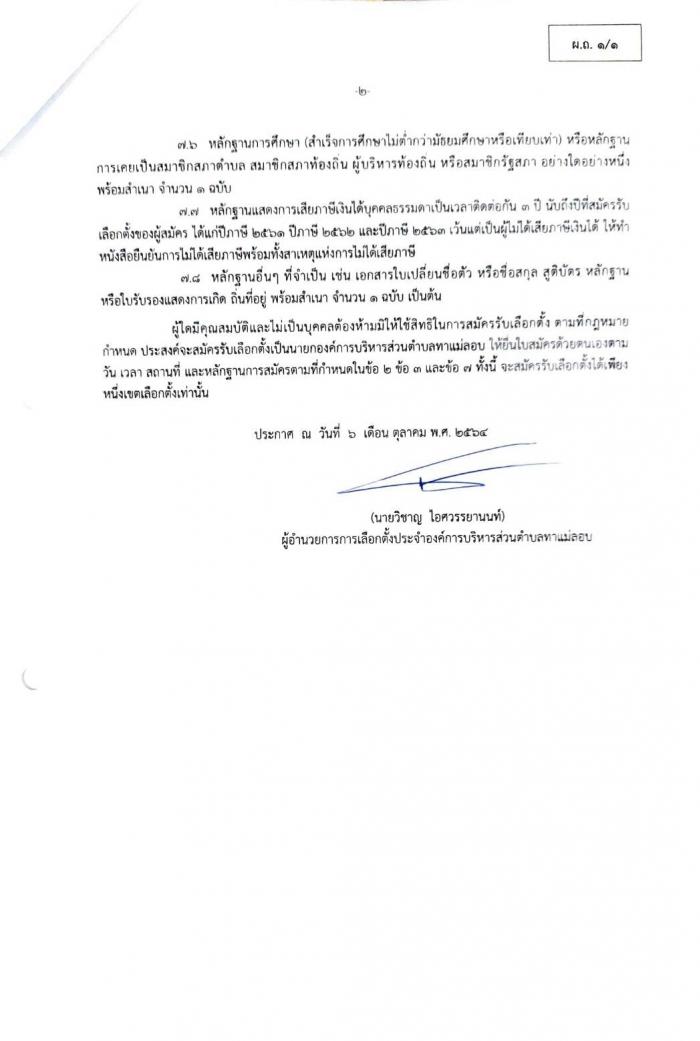 ผ.ถ. ๑/๑

-๒-

๗.๖ หลักฐานการศึกษา (สำเร็จการศึกษาไม่ต่ำกว่ามัธยมศึกษาหรือเทียบเท่า) หรือหลักฐานการเคยเป็นสมาชิกสภาตำบล สมาชิกสภาท้องถิ่น ผู้บริหารท้องถิ่น หรือสมาชิกรัฐสภา อย่างใดอย่างหนึ่ง พร้อมสำเนา จำนวน ๑ ฉบับ

๗.๗ หลักฐานแสดงการเสียภาษีเงินได้บุคคลธรรมดาเป็นเวลาติดต่อกัน ๓ ปี นับถึงปีที่สมัครรับเลือกตั้งของผู้สมัคร ได้แก่ปีภาษี ๒๕๖๑ ปีภาษี ๒๕๖๒ และปีภาษี ๒๕๖๓ เว้นแต่เป็นผู้ไม่ได้เสียภาษีเงินได้ ให้ทำหนังสือยืนยันการไม่ได้เสียภาษีพร้อมทั้งสาเหตุแห่งการไม่ได้เสียภาษี

๗.๘ หลักฐานอื่นๆ ที่จำเป็น เช่น เอกสารใบเปลี่ยนชื่อตัว หรือชื่อสกุล สูติบัตร หลักฐานหรือใบรับรองแสดงการเกิด ถิ่นที่อยู่ พร้อมสำเนา จำนวน ๑ ฉบับ เป็นต้น

ผู้ใดมีคุณสมบัติและไม่เป็นบุคคลต้องห้ามมิให้ใช้สิทธิในการสมัครรับเลือกตั้ง ตามที่กฎหมายกำหนด ประสงค์จะสมัครรับเลือกตั้งเป็นนายกองค์การบริหารส่วนตำบลทาแม่ลอบ ให้ยื่นใบสมัครด้วยตนเองตามวัน เวลา สถานที่ และหลักฐานการสมัครตามที่กำหนดในข้อ ๒ ข้อ ๓ และข้อ ๗ ทั้งนี้ จะสมัครรับเลือกตั้งได้เพียงหนึ่งเขตเลือกตั้งเท่านั้น

ประกาศ ณ วันที่ ๖ เดือน ตุลาคม พ.ศ. ๒๕๖๔

(นายวิชาญ ไอศวรรยานนท์)
ผู้อำนวยการการเลือกตั้งประจำองค์การบริหารส่วนตำบลทาแม่ลอบ